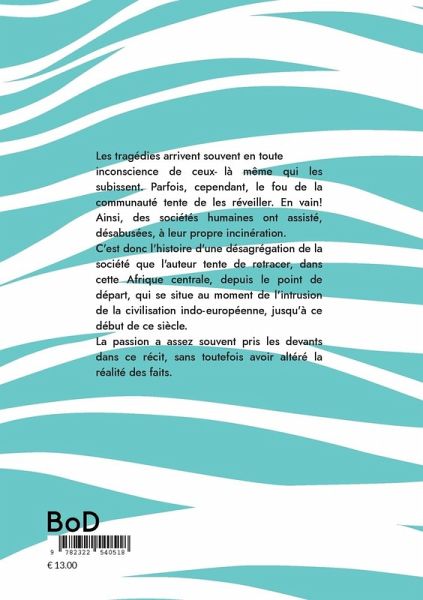 Les tragédies arrivent souvent en toute inconscience de ceux- là même qui les subissent. Parfois, cependant, le fou de la communauté tente de les réveiller. En vain! Ainsi, des sociétés humaines ont assisté, désabusées, à leur propre incinération.

C'est donc l'histoire d'une désagrégation de la société que l'auteur tente de retracer, dans cette Afrique centrale, depuis le point de départ, qui se situe au moment de l'intrusion de la civilisation indo-européenne, jusqu'à ce début de ce siècle.

La passion a assez souvent pris les devants dans ce récit, sans toutefois avoir altéré la réalité des faits.

BoD

9 782322 540518

€ 13.00